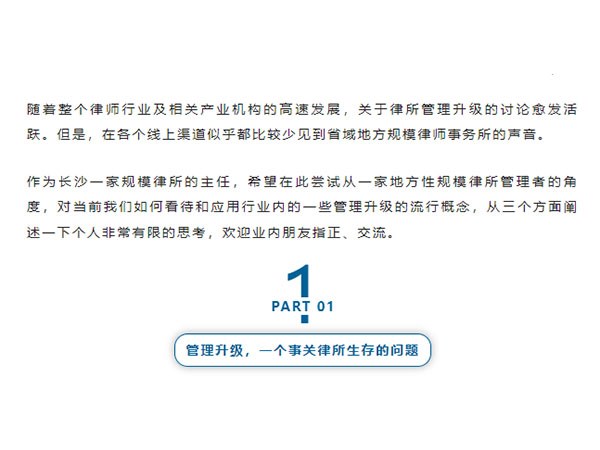 随着整个律师行业及相关产业机构的高速发展，关于律所管理升级的讨论愈发活跃。但是，在各个线上渠道似乎都比较少见到省域地方规模律师事务所的声音。

作为长沙一家规模律所的主任，希望在此尝试从一家地方性规模律所管理者的角度，对当前我们如何看待和应用行业内的一些管理升级的流行概念，从三个方面阐述一下个人非常有限的思考，欢迎业内朋友指正、交流。

1
PART 01

管理升级，一个事关律所生存的问题